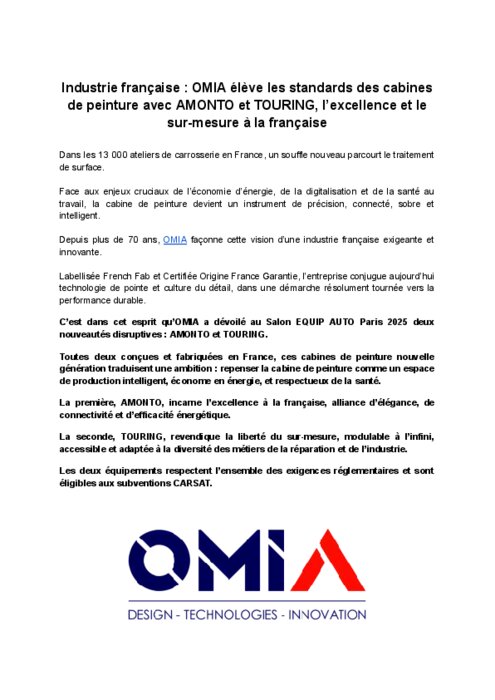 Industrie française : OMIA élève les standards des cabines de peinture avec AMONTO et TOURING, l'excellence et le sur-mesure à la française

Dans les 13 000 ateliers de carrosserie en France, un souffle nouveau parcourt le traitement de surface.

Face aux enjeux cruciaux de l'économie d'énergie, de la digitalisation et de la santé au travail, la cabine de peinture devient un instrument de précision, connecté, sobre et intelligent.

Depuis plus de 70 ans, OMIA façonne cette vision d'une industrie française exigeante et innovante.

Labellisée French Fab et Certifiée Origine France Garantie, l'entreprise conjugue aujourd'hui technologie de pointe et culture du détail, dans une démarche résolument tournée vers la performance durable.

C'est dans cet esprit qu'OMIA a dévoilé au Salon EQUIP AUTO Paris 2025 deux nouveautés disruptives : AMONTO et TOURING.

Toutes deux conçues et fabriquées en France, ces cabines de peinture nouvelle génération traduisent une ambition : repenser la cabine de peinture comme un espace de production intelligent, économe en énergie, et respectueux de la santé.

La première, AMONTO, incarne l'excellence à la française, alliance d'élégance, de connectivité et d'efficacité énergétique.

La seconde, TOURING, revendique la liberté du sur-mesure, modulable à l'infini, accessible et adaptée à la diversité des métiers de la réparation et de l'industrie.

Les deux équipements respectent l'ensemble des exigences réglementaires et sont éligibles aux subventions CARSAT.

OMIA

DESIGN - TECHNOLOGIES - INNOVATION